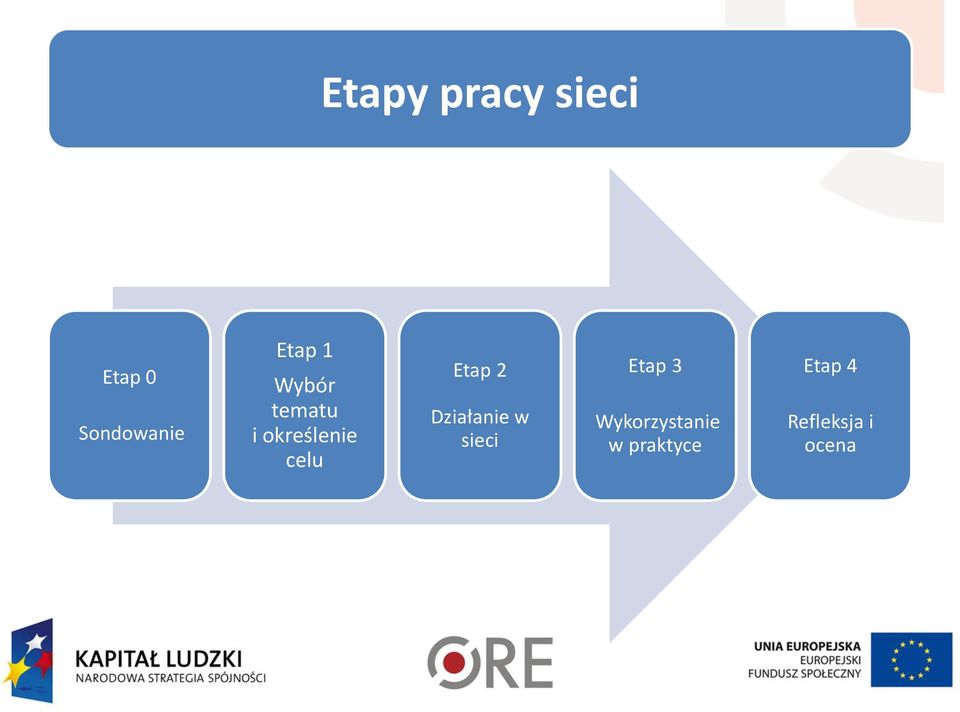 Etapy pracy sieci

Etap 0

Sondowanie

Etap 1

Wybór tematu i określenie celu

Etap 2

Działanie w sieci

Etap 3

Wykorzystanie w praktyce

Etap 4

Refleksja i ocena

KAPITAŁ LUDZKI
NARODOWA STRATEGIA SPÓJNOŚCI

ORE

UNIA EUROPEJSKA
EUROPEJSKI
FUNDUSZ SPOŁECZNY